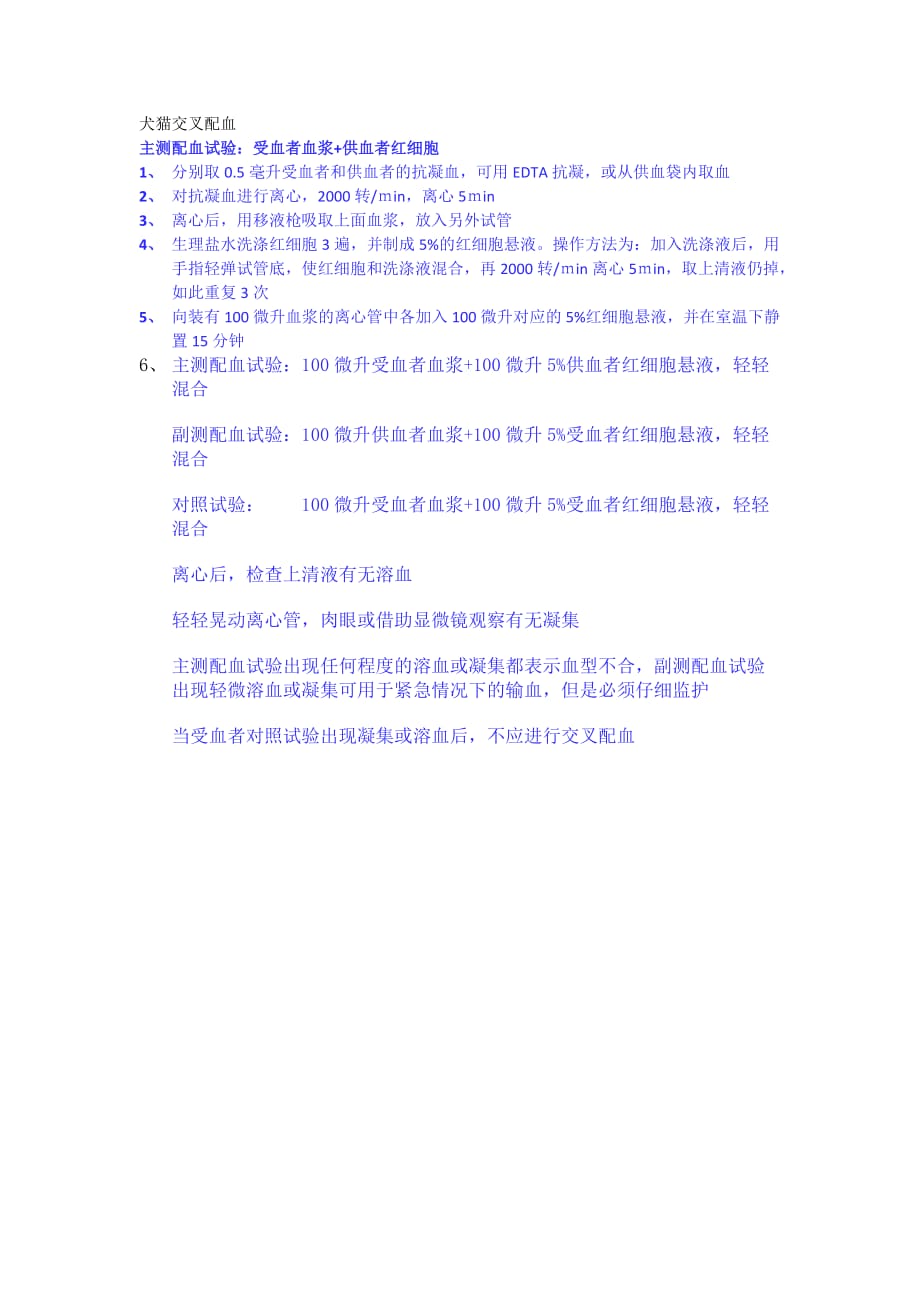 犬猫交叉配血

主测配血试验：受血者血浆+供血者红细胞

1、 分别取 0.5 毫升受血者和供血者的抗凝血，可用 EDTA 抗凝，或从供血袋内取血

2、 对抗凝血进行离心，2000 转/min，离心 5min

3、 离心后，用移液枪吸取上面血浆，放入另外试管

4、 生理盐水洗涤红细胞 3 遍，并制成 5%的红细胞悬液。操作方法为：加入洗涤液后，用手指轻弹试管底，使红细胞和洗涤液混合，再 2000 转/min 离心 5min，取上清液仍掉，如此重复 3 次

5、 向装有 100 微升血浆的离心管中各加入 100 微升对应的 5%红细胞悬液，并在室温下静置 15 分钟

6、 主测配血试验：100 微升受血者血浆+100 微升 5%供血者红细胞悬液，轻轻混合

副测配血试验：100 微升供血者血浆+100 微升 5%受血者红细胞悬液，轻轻混合

对照试验： 100 微升受血者血浆+100 微升 5%受血者红细胞悬液，轻轻混合

离心后，检查上清液有无溶血

轻轻晃动离心管，肉眼或借助显微镜观察有无凝集

主测配血试验出现任何程度的溶血或凝集都表示血型不合，副测配血试验出现轻微溶血或凝集可用于紧急情况下的输血，但是必须仔细监护

当受血者对照试验出现凝集或溶血后，不应进行交叉配血